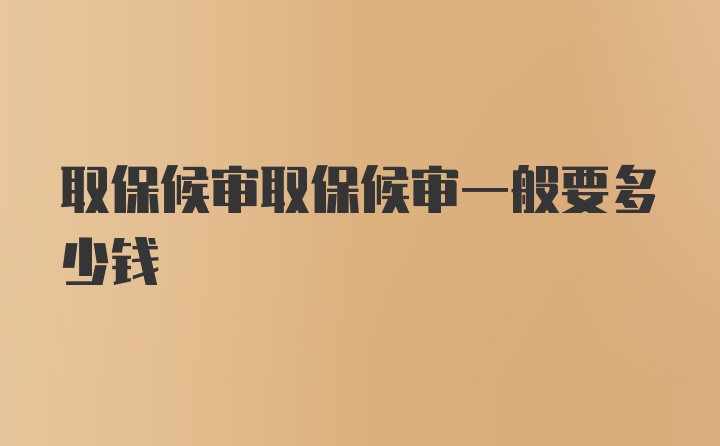 取保候审取保候审一般要多少钱